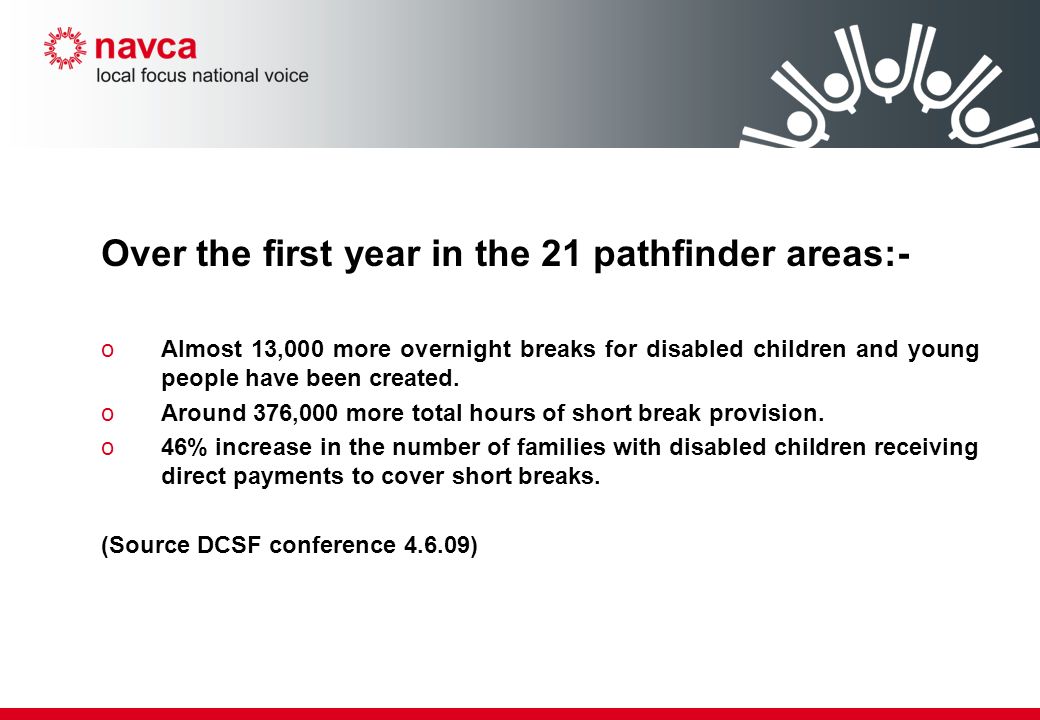 navca
local focus national voice

Over the first year in the 21 pathfinder areas:-

o Almost 13,000 more overnight breaks for disabled children and young people have been created.
o Around 376,000 more total hours of short break provision.
o 46% increase in the number of families with disabled children receiving direct payments to cover short breaks.

(Source DCSF conference 4.6.09)